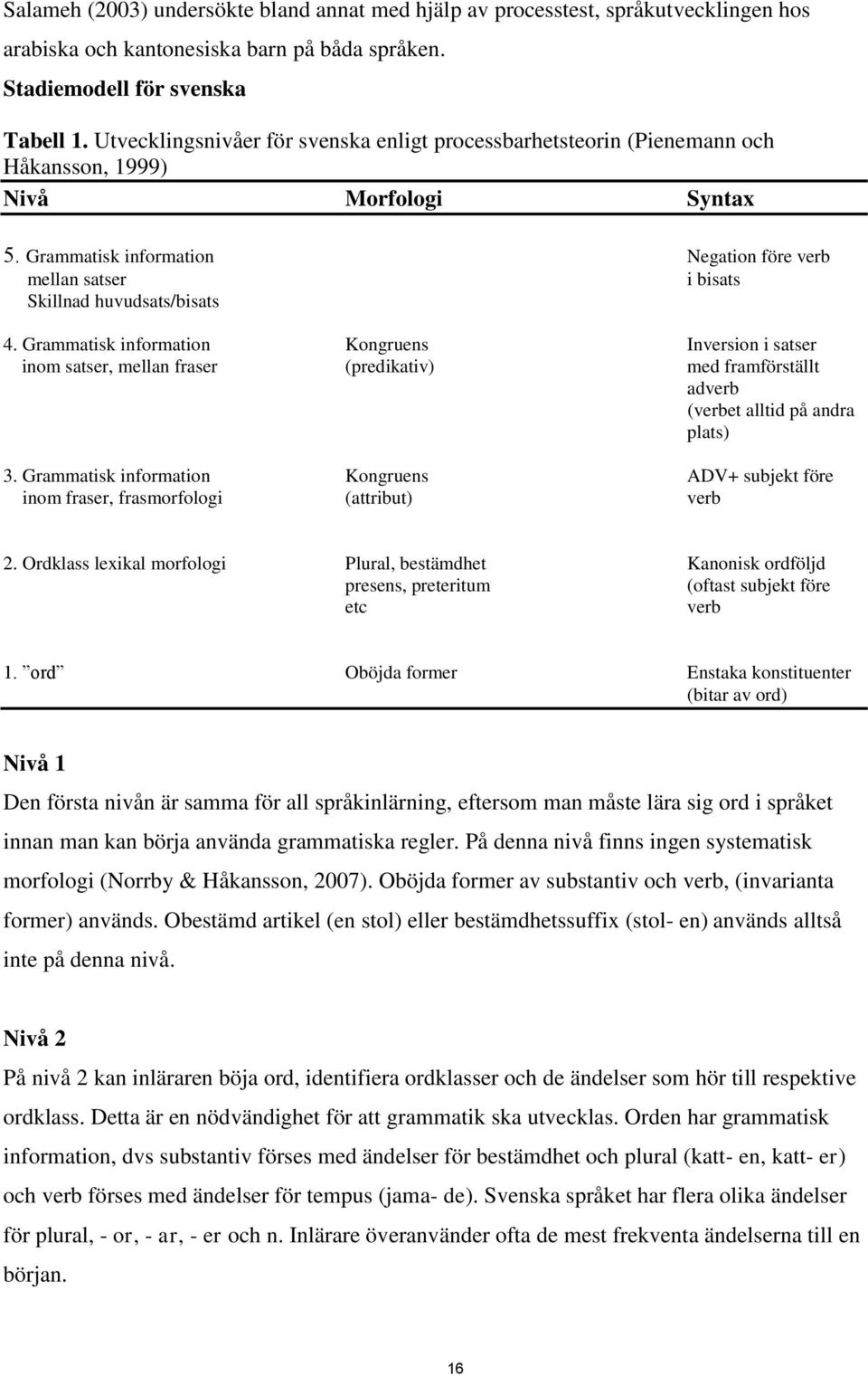 Salameh (2003) undersökte bland annat med hjälp av processtest, språkutvecklingen hos arabiska och kantonesiska barn på båda språken.

Stadiemodell för svenska

Tabell 1. Utvecklingsnivåer för svenska enligt processbarhetsteorin (Pienemann och Håkansson, 1999)

| Nivå | Morfologi | Syntax |
|---|---|---|
| 5. Grammatisk information mellan satser Skillnad huvudsats/bisats | | Negation före verb i bisats |
| 4. Grammatisk information inom satser, mellan fraser | Kongruens (predikativ) | Inversion i satser med framförställt adverb (verbet alltid på andra plats) |
| 3. Grammatisk information inom fraser, frasmorfologi | Kongruens (attribut) | ADV+ subjekt före verb |
| 2. Ordklass lexikal morfologi | Plural, bestämdhet presens, preteritum etc | Kanonisk ordföljd (oftast subjekt före verb |
| 1. ”ord” | Oböjda former | Enstaka konstituenter (bitar av ord) |

Nivå 1

Den första nivån är samma för all språkinlärning, eftersom man måste lära sig ord i språket innan man kan börja använda grammatiska regler. På denna nivå finns ingen systematisk morfologi (Norrby & Håkansson, 2007). Oböjda former av substantiv och verb, (invarianta former) används. Obestämd artikel (en stol) eller bestämdhetssuffix (stol- en) används alltså inte på denna nivå.

Nivå 2

På nivå 2 kan inläraren böja ord, identifiera ordklasser och de ändelser som hör till respektive ordklass. Detta är en nödvändighet för att grammatik ska utvecklas. Orden har grammatisk information, dvs substantiv förses med ändelser för bestämdhet och plural (katt- en, katt- er) och verb förses med ändelser för tempus (jama- de). Svenska språket har flera olika ändelser för plural, - or, - ar, - er och n. Inlärare överanvänder ofta de mest frekventa ändelserna till en början.

16